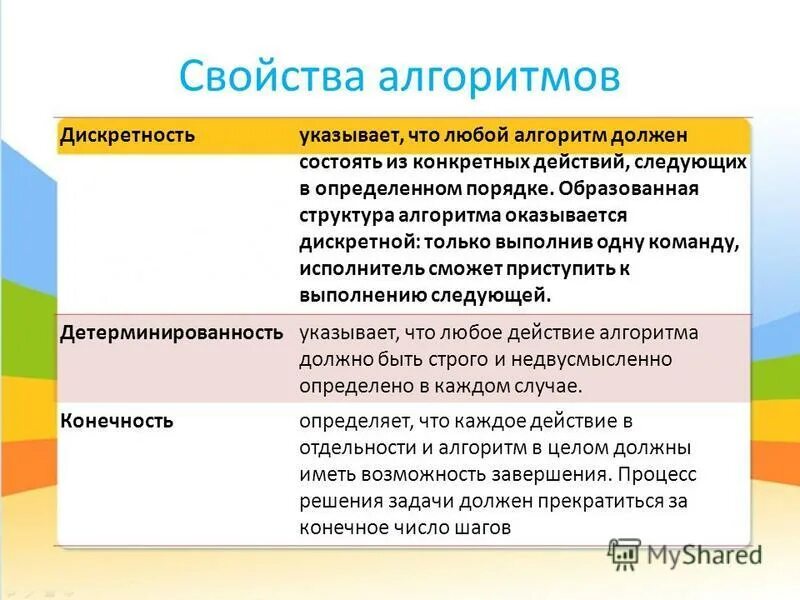 Свойства алгоритмов

| Дискретность | указывает, что любой алгоритм должен состоять из конкретных действий, следующих в определенном порядке. Образованная структура алгоритма оказывается дискретной: только выполнив одну команду, исполнитель сможет приступить к выполнению следующей. |
|---|---|
| Детерминированность | указывает, что любое действие алгоритма должно быть строго и недвусмысленно определено в каждом случае. |
| Конечность | определяет, что каждое действие в отдельности и алгоритм в целом должны иметь возможность завершения. Процесс решения задачи должен прекратиться за конечное число шагов |

MyShared